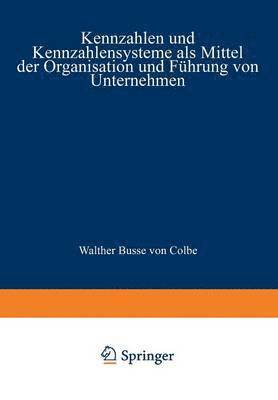 Kennzahlen und Kennzahlensysteme als Mittel der Organisation und Führung von Unternehmen

Walther Busse von Colbe

Springer